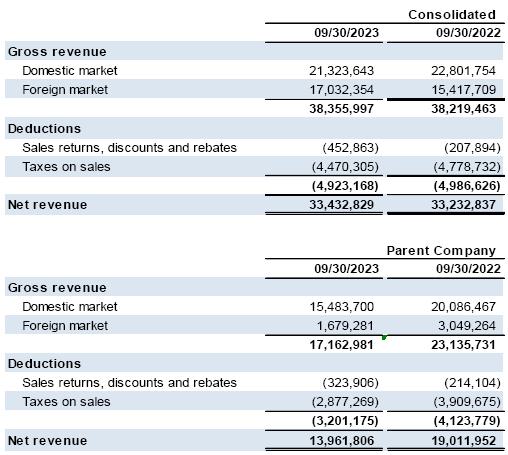 | | Consolidated | |
|---|---|---|
| | 09/30/2023 | 09/30/2022 |
| Gross revenue | | |
| Domestic market | 21,323,643 | 22,801,754 |
| Foreign market | 17,032,354 | 15,417,709 |
| | 38,355,997 | 38,219,463 |
| Deductions | | |
| Sales returns, discounts and rebates | (452,863) | (207,894) |
| Taxes on sales | (4,470,305) | (4,778,732) |
| | (4,923,168) | (4,986,626) |
| Net revenue | 33,432,829 | 33,232,837 |

| | Parent Company | |
|---|---|---|
| | 09/30/2023 | 09/30/2022 |
| Gross revenue | | |
| Domestic market | 15,483,700 | 20,086,467 |
| Foreign market | 1,679,281 | 3,049,264 |
| | 17,162,981 | 23,135,731 |
| Deductions | | |
| Sales returns, discounts and rebates | (323,906) | (214,104) |
| Taxes on sales | (2,877,269) | (3,909,675) |
| | (3,201,175) | (4,123,779) |
| Net revenue | 13,961,806 | 19,011,952 |